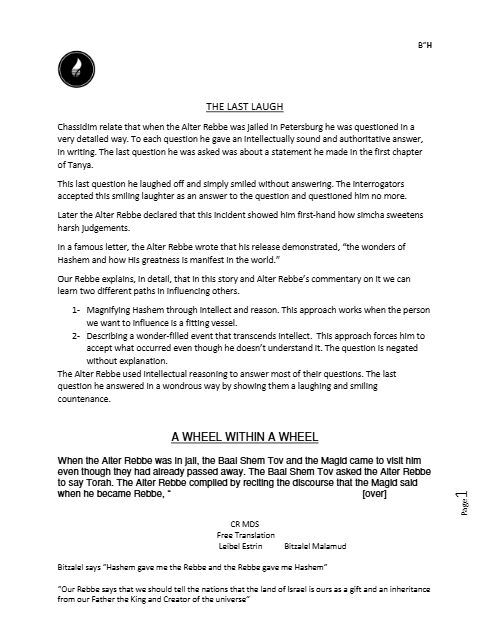 B"H

THE LAST LAUGH

Chassidim relate that when the Alter Rebbe was jailed in Petersburg he was questioned in a very detailed way. To each question he gave an intellectually sound and authoritative answer, in writing. The last question he was asked was about a statement he made in the first chapter of Tanya.

This last question he laughed off and simply smiled without answering. The interrogators accepted this smiling laughter as an answer to the question and questioned him no more.

Later the Alter Rebbe declared that this incident showed him first-hand how simcha sweetens harsh judgements.

In a famous letter, the Alter Rebbe wrote that his release demonstrated, "the wonders of Hashem and how His greatness is manifest in the world."

Our Rebbe explains, in detail, that in this story and Alter Rebbe's commentary on it we can learn two different paths in influencing others.

1- Magnifying Hashem through intellect and reason. This approach works when the person we want to influence is a fitting vessel.
2- Describing a wonder-filled event that transcends intellect. This approach forces him to accept what occurred even though he doesn't understand it. The question is negated without explanation.

The Alter Rebbe used intellectual reasoning to answer most of their questions. The last question he answered in a wondrous way by showing them a laughing and smiling countenance.

A WHEEL WITHIN A WHEEL

When the Alter Rebbe was in jail, the Baal Shem Tov and the Magid came to visit him even though they had already passed away. The Baal Shem Tov asked the Alter Rebbe to say Torah. The Alter Rebbe complied by reciting the discourse that the Magid said when he became Rebbe, " [over]

Page 1

CR MDS
Free Translation
Leibel Estrin Bitzalel Malamud

Bitzalel says "Hashem gave me the Rebbe and the Rebbe gave me Hashem"

"Our Rebbe says that we should tell the nations that the land of Israel is ours as a gift and an inheritance from our Father the King and Creator of the universe"